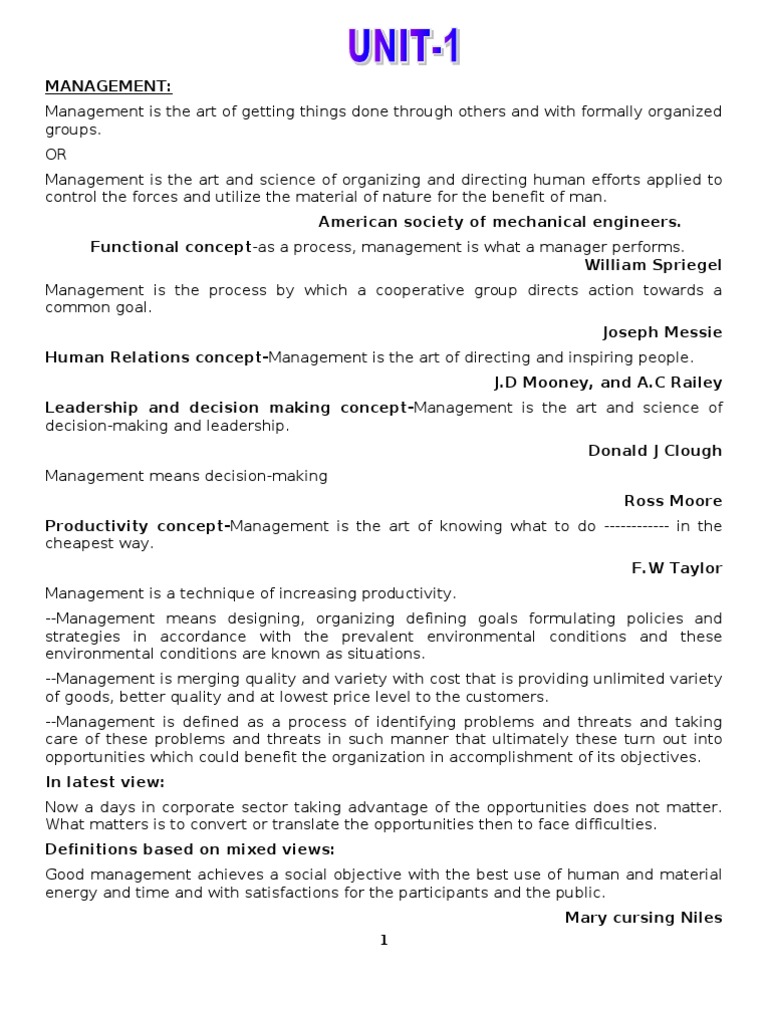 UNIT-1

MANAGEMENT:

Management is the art of getting things done through others and with formally organized groups.

OR

Management is the art and science of organizing and directing human efforts applied to control the forces and utilize the material of nature for the benefit of man.

American society of mechanical engineers.

Functional concept-as a process, management is what a manager performs.

William Spriegel

Management is the process by which a cooperative group directs action towards a common goal.

Joseph Messie

Human Relations concept-Management is the art of directing and inspiring people.

J.D Mooney, and A.C Railey

Leadership and decision making concept-Management is the art and science of decision-making and leadership.

Donald J Clough

Management means decision-making

Ross Moore

Productivity concept-Management is the art of knowing what to do ------------ in the cheapest way.

F.W Taylor

Management is a technique of increasing productivity.

--Management means designing, organizing defining goals formulating policies and strategies in accordance with the prevalent environmental conditions and these environmental conditions are known as situations.

--Management is merging quality and variety with cost that is providing unlimited variety of goods, better quality and at lowest price level to the customers.

--Management is defined as a process of identifying problems and threats and taking care of these problems and threats in such manner that ultimately these turn out into opportunities which could benefit the organization in accomplishment of its objectives.

In latest view:

Now a days in corporate sector taking advantage of the opportunities does not matter. What matters is to convert or translate the opportunities then to face difficulties.

Definitions based on mixed views:

Good management achieves a social objective with the best use of human and material energy and time and with satisfactions for the participants and the public.

Mary cursing Niles

1